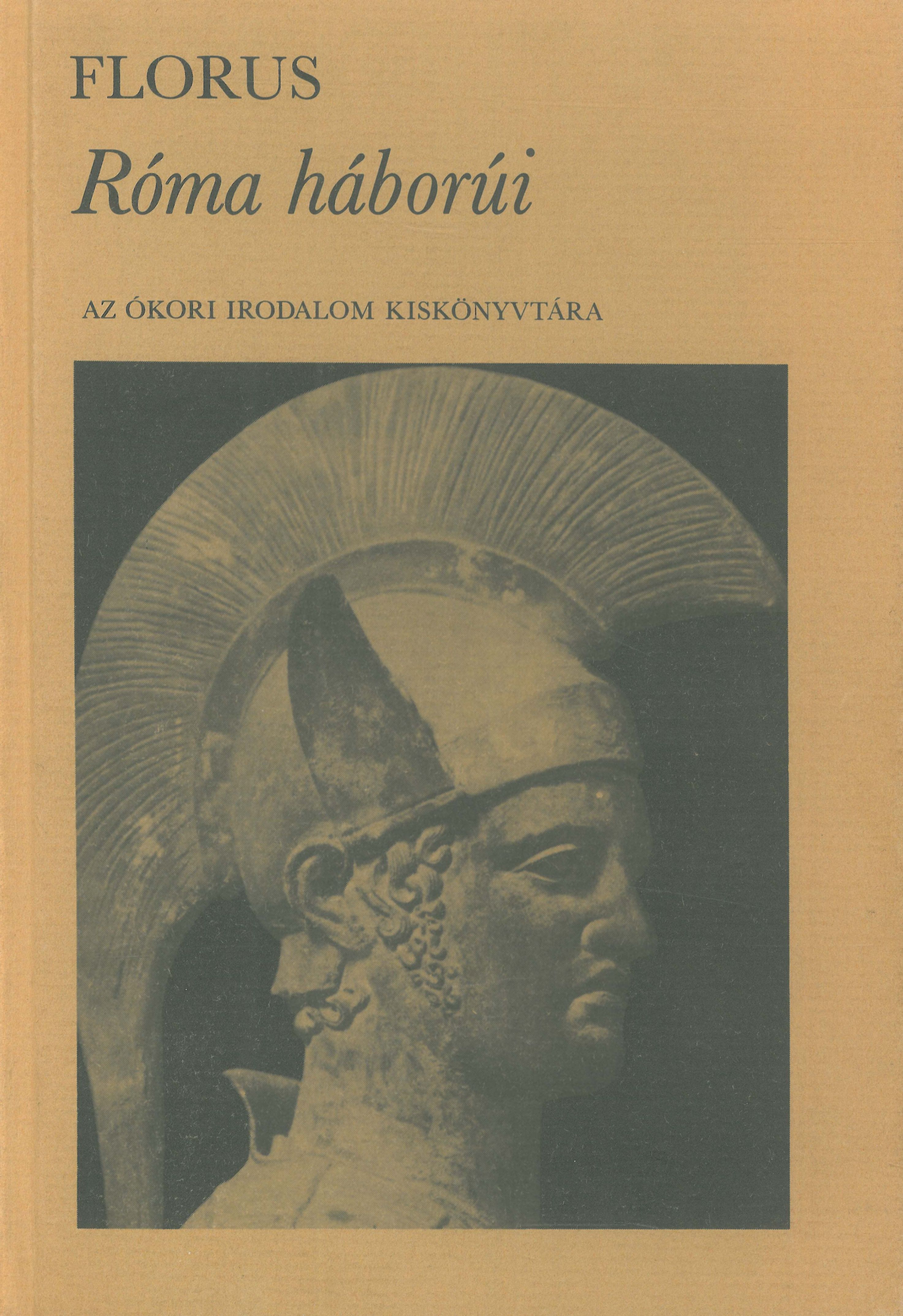 FLORUS

Róma háborúi

AZ ÓKORI IRODALOM KISKÖNYVTÁRA